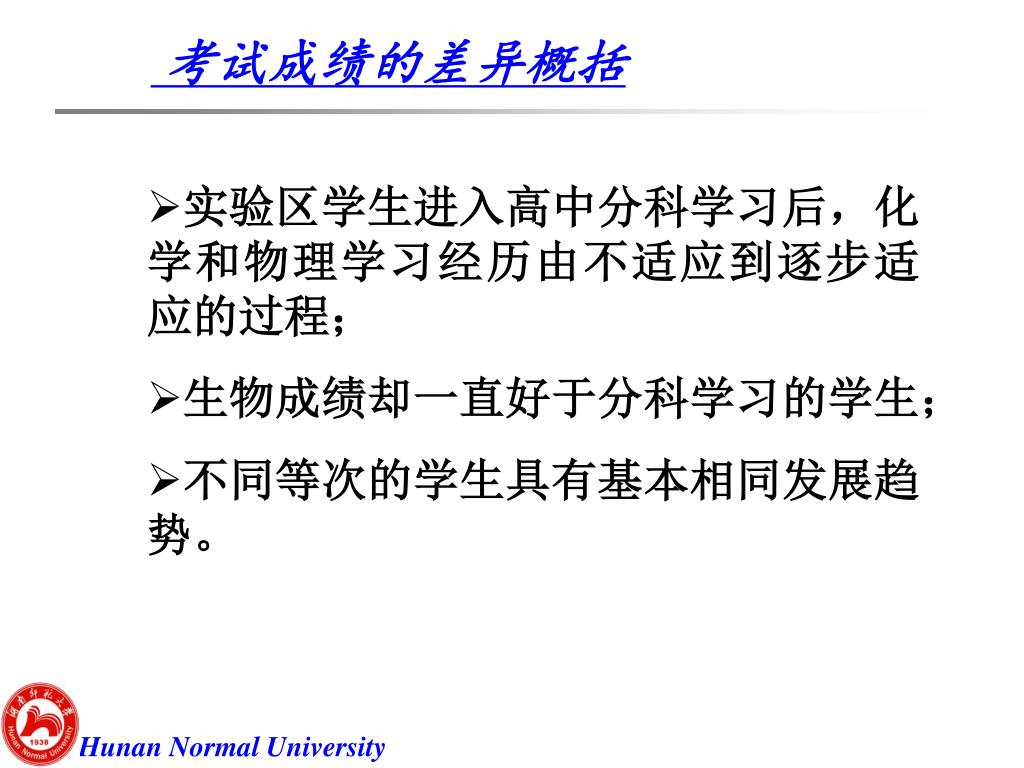 考试成绩的差异概括

➢实验区学生进入高中分科学习后，化学和物理学习经历由不适应到逐步适应的过程；

➢生物成绩却一直好于分科学习的学生；

➢不同等次的学生具有基本相同发展趋势。

湖南师范大学
1938
Hunan Normal University

Hunan Normal University